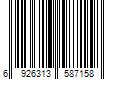 6 926313 587158